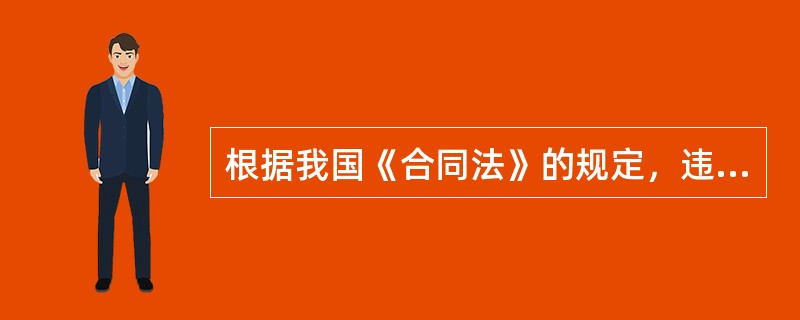 根据我国《合同法》的规定，违...